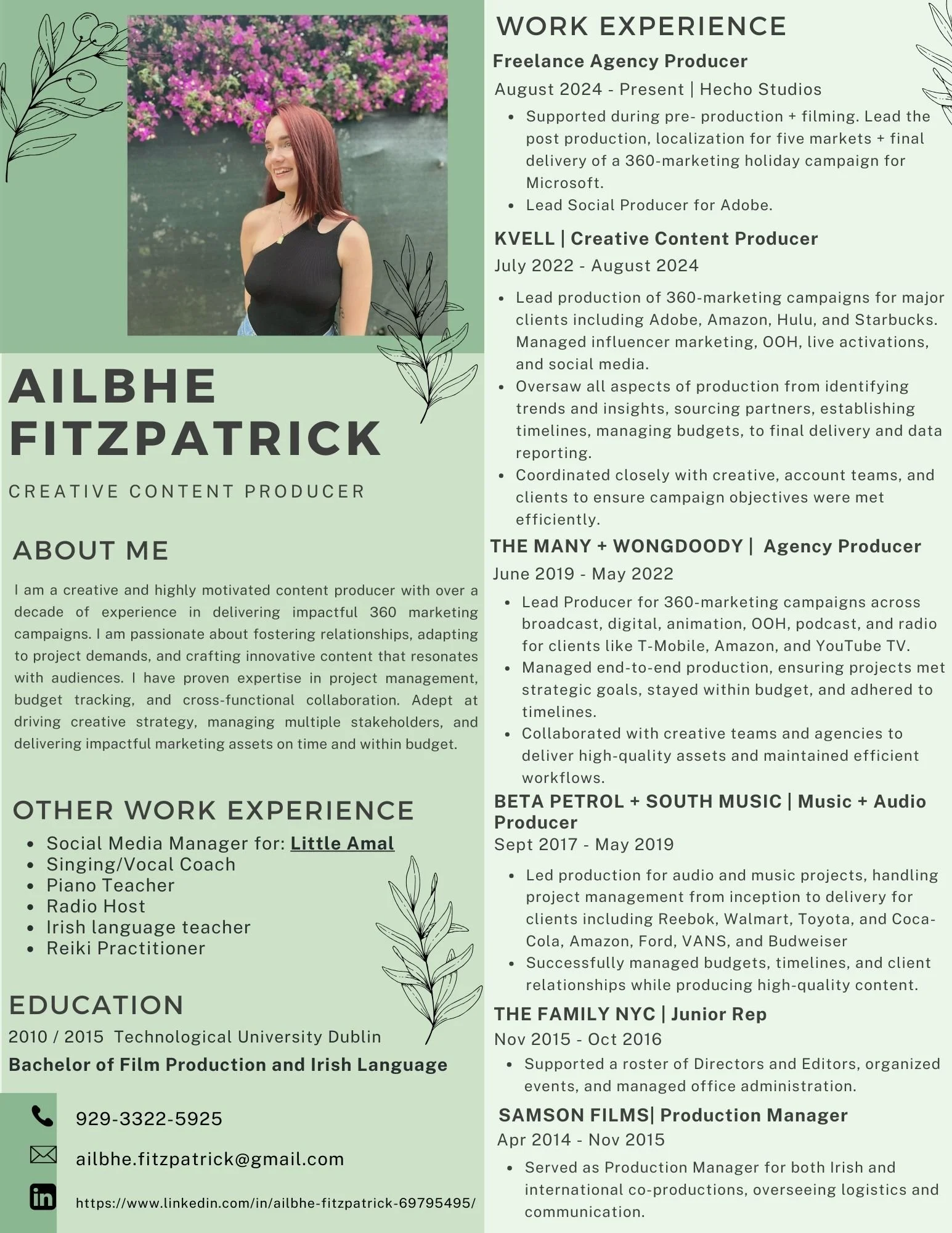 AILBHE FITZPATRICK

CREATIVE CONTENT PRODUCER

ABOUT ME

I am a creative and highly motivated content producer with over a decade of experience in delivering impactful 360 marketing campaigns. I am passionate about fostering relationships, adapting to project demands, and crafting innovative content that resonates with audiences. I have proven expertise in project management, budget tracking, and cross-functional collaboration. Adept at driving creative strategy, managing multiple stakeholders, and delivering impactful marketing assets on time and within budget.

OTHER WORK EXPERIENCE

- Social Media Manager for: Little Amal
- Singing/Vocal Coach
- Piano Teacher
- Radio Host
- Irish language teacher
- Reiki Practitioner

EDUCATION

2010 / 2015 Technological University Dublin
Bachelor of Film Production and Irish Language

929-3322-5925
ailbhe.fitzpatrick@gmail.com
https://www.linkedin.com/in/ailbhe-fitzpatrick-69795495/

WORK EXPERIENCE

Freelance Agency Producer
August 2024 - Present | Hecho Studios
- Supported during pre- production + filming. Lead the post production, localization for five markets + final delivery of a 360-marketing holiday campaign for Microsoft.
- Lead Social Producer for Adobe.

KVELL | Creative Content Producer
July 2022 - August 2024
- Lead production of 360-marketing campaigns for major clients including Adobe, Amazon, Hulu, and Starbucks. Managed influencer marketing, OOH, live activations, and social media.
- Oversaw all aspects of production from identifying trends and insights, sourcing partners, establishing timelines, managing budgets, to final delivery and data reporting.
- Coordinated closely with creative, account teams, and clients to ensure campaign objectives were met efficiently.

THE MANY + WONGDOODY | Agency Producer
June 2019 - May 2022
- Lead Producer for 360-marketing campaigns across broadcast, digital, animation, OOH, podcast, and radio for clients like T-Mobile, Amazon, and YouTube TV.
- Managed end-to-end production, ensuring projects met strategic goals, stayed within budget, and adhered to timelines.
- Collaborated with creative teams and agencies to deliver high-quality assets and maintained efficient workflows.

BETA PETROL + SOUTH MUSIC | Music + Audio Producer
Sept 2017 - May 2019
- Led production for audio and music projects, handling project management from inception to delivery for clients including Reebok, Walmart, Toyota, and Coca-Cola, Amazon, Ford, VANS, and Budweiser
- Successfully managed budgets, timelines, and client relationships while producing high-quality content.

THE FAMILY NYC | Junior Rep
Nov 2015 - Oct 2016
- Supported a roster of Directors and Editors, organized events, and managed office administration.

SAMSON FILMS| Production Manager
Apr 2014 - Nov 2015
- Served as Production Manager for both Irish and international co-productions, overseeing logistics and communication.